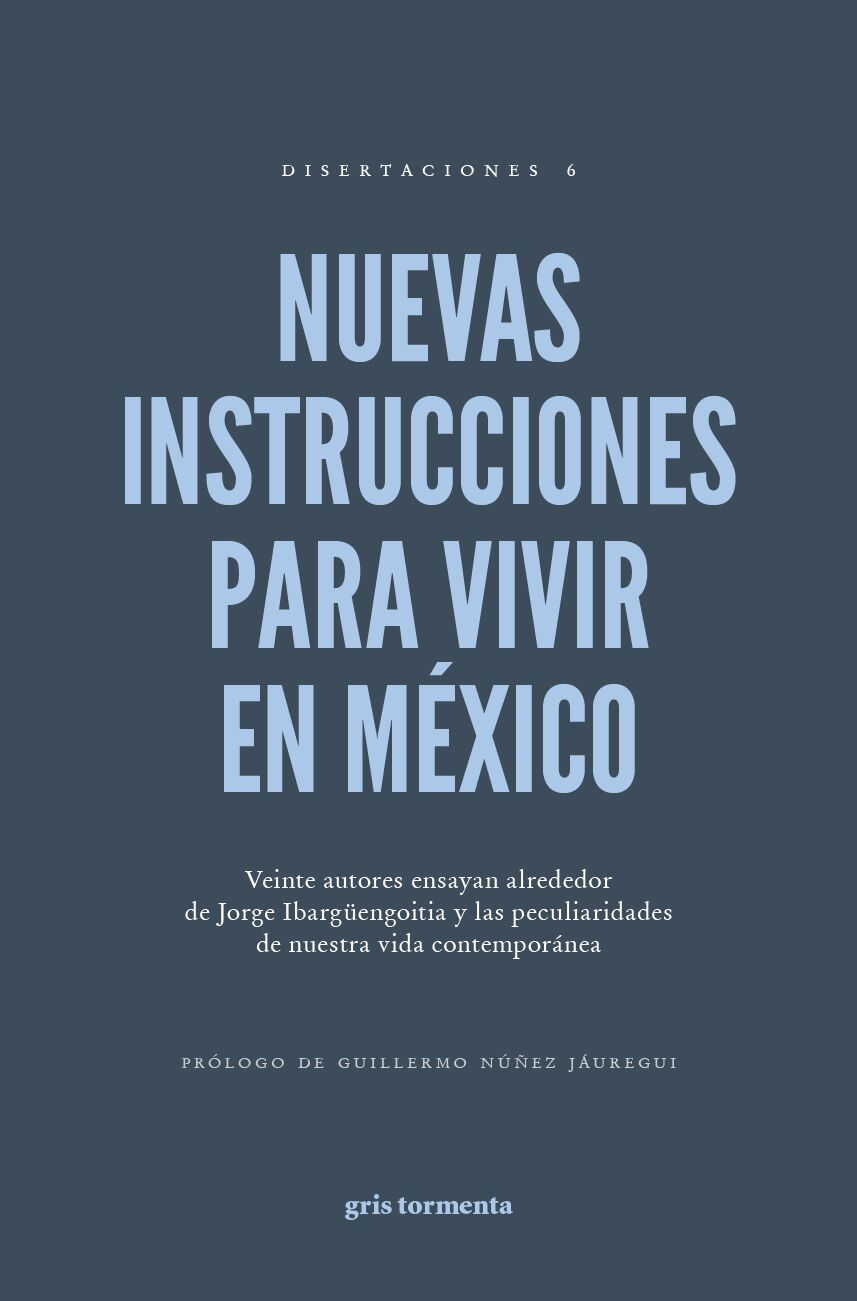 DISERTACIONES 6

NUEVAS INSTRUCCIONES PARA VIVIR EN MÉXICO

Veinte autores ensayan alrededor de Jorge Ibargüengoitia y las peculiaridades de nuestra vida contemporánea

PRÓLOGO DE GUILLERMO NÚÑEZ JÁUREGUI

gris tormenta